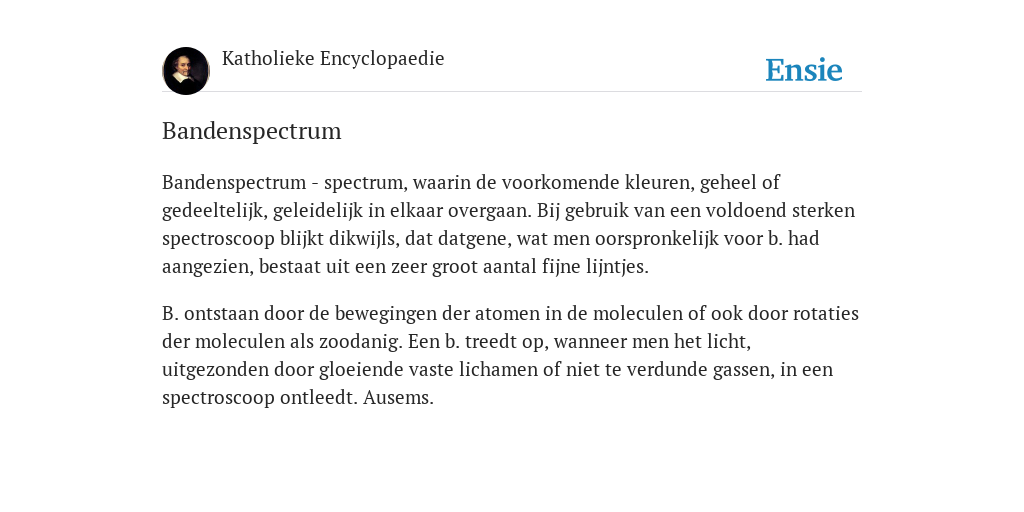 Katholieke Encyclopaedie

Ensie

Bandenspectrum

Bandenspectrum - spectrum, waarin de voorkomende kleuren, geheel of gedeeltelijk, geleidelijk in elkaar overgaan. Bij gebruik van een voldoend sterken spectroscoop blijkt dikwijls, dat datgene, wat men oorspronkelijk voor b. had aangezien, bestaat uit een zeer groot aantal fijne lijntjes.

B. ontstaan door de bewegingen der atomen in de moleculen of ook door rotaties der moleculen als zoodanig. Een b. treedt op, wanneer men het licht, uitgezonden door gloeiende vaste lichamen of niet te verdunde gassen, in een spectroscoop ontleedt. Ausems.